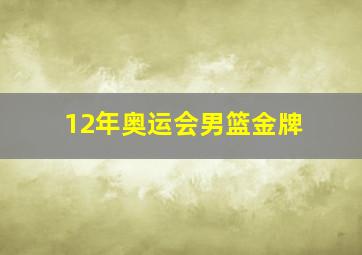 12年奥运会男篮金牌